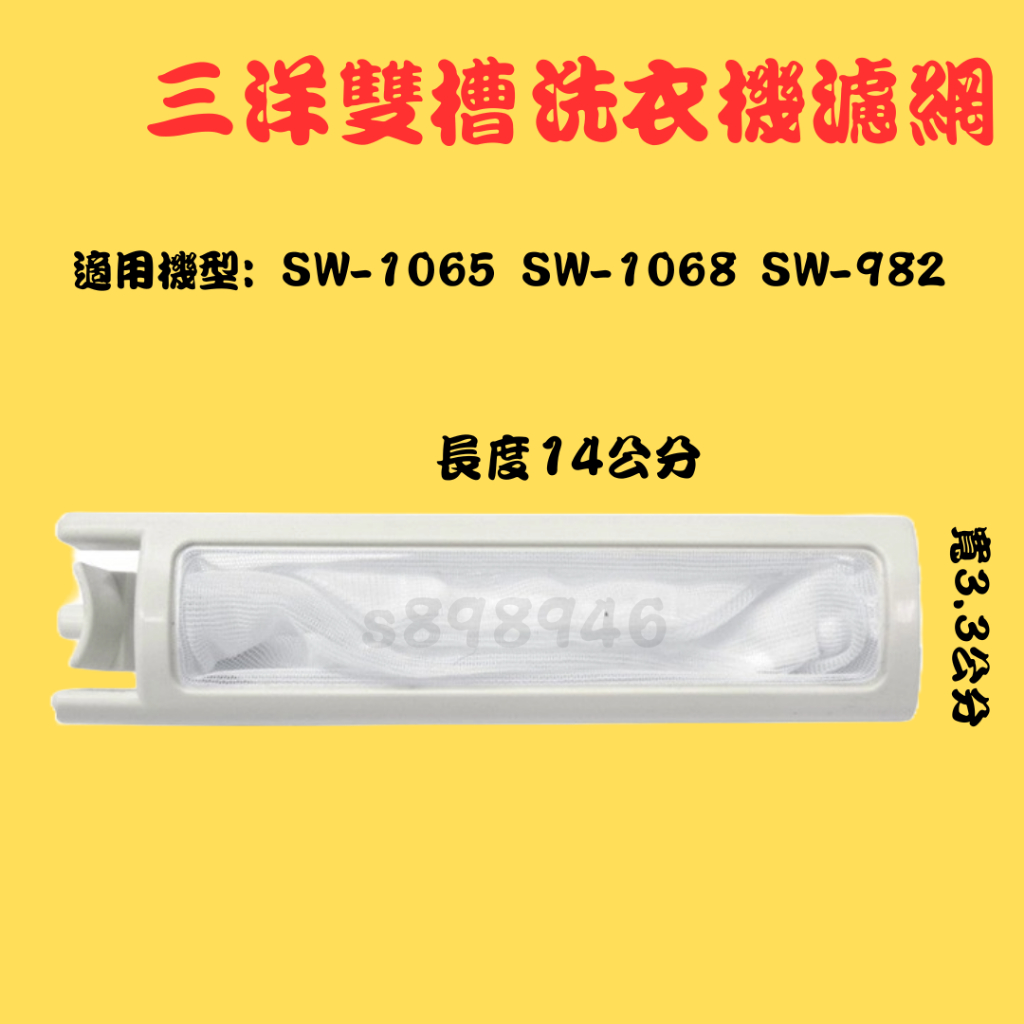 三洋雙槽洗衣機濾網

適用機型: SW-1065 SW-1068 SW-982

長度14公分

s898946

寬3.3公分